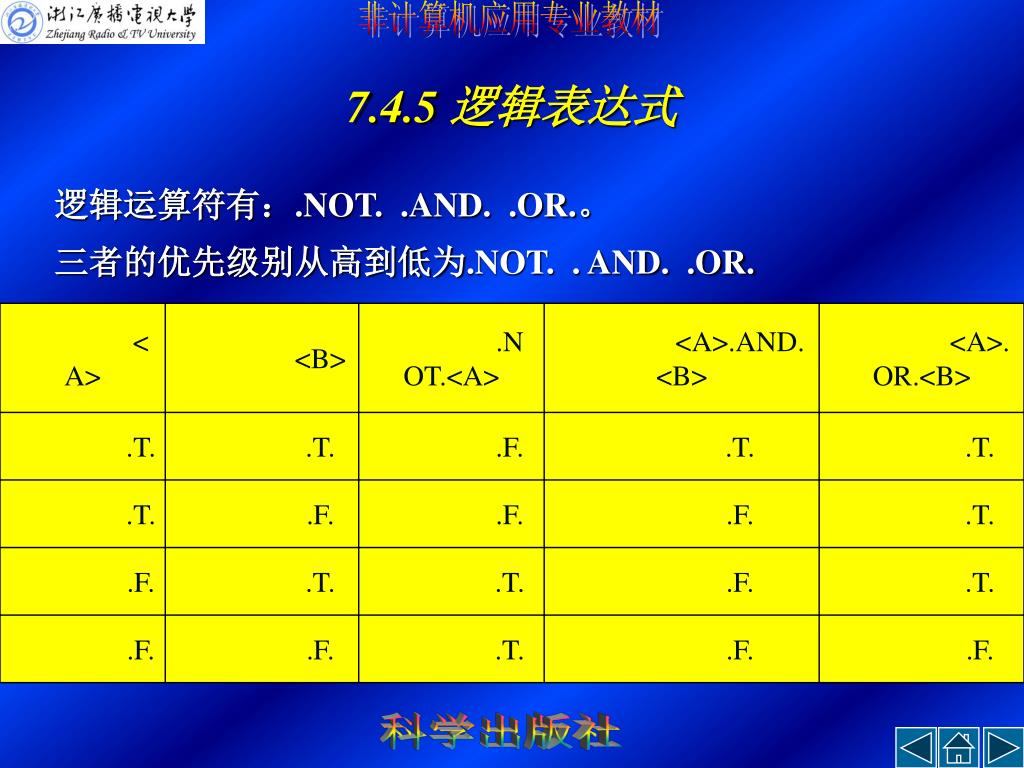 浙江广播电视大学
Zhejiang Radio & TV University

非计算机应用专业教材

7.4.5 逻辑表达式

逻辑运算符有：.NOT. .AND. .OR.。

三者的优先级别从高到低为.NOT. . AND. .OR.

| <A> | <B> | .NOT.<A> | <A>.AND.<B> | <A>.OR.<B> |
|---|---|---|---|---|
| .T. | .T. | .F. | .T. | .T. |
| .T. | .F. | .F. | .F. | .T. |
| .F. | .T. | .T. | .F. | .T. |
| .F. | .F. | .T. | .F. | .F. |

科学出版社